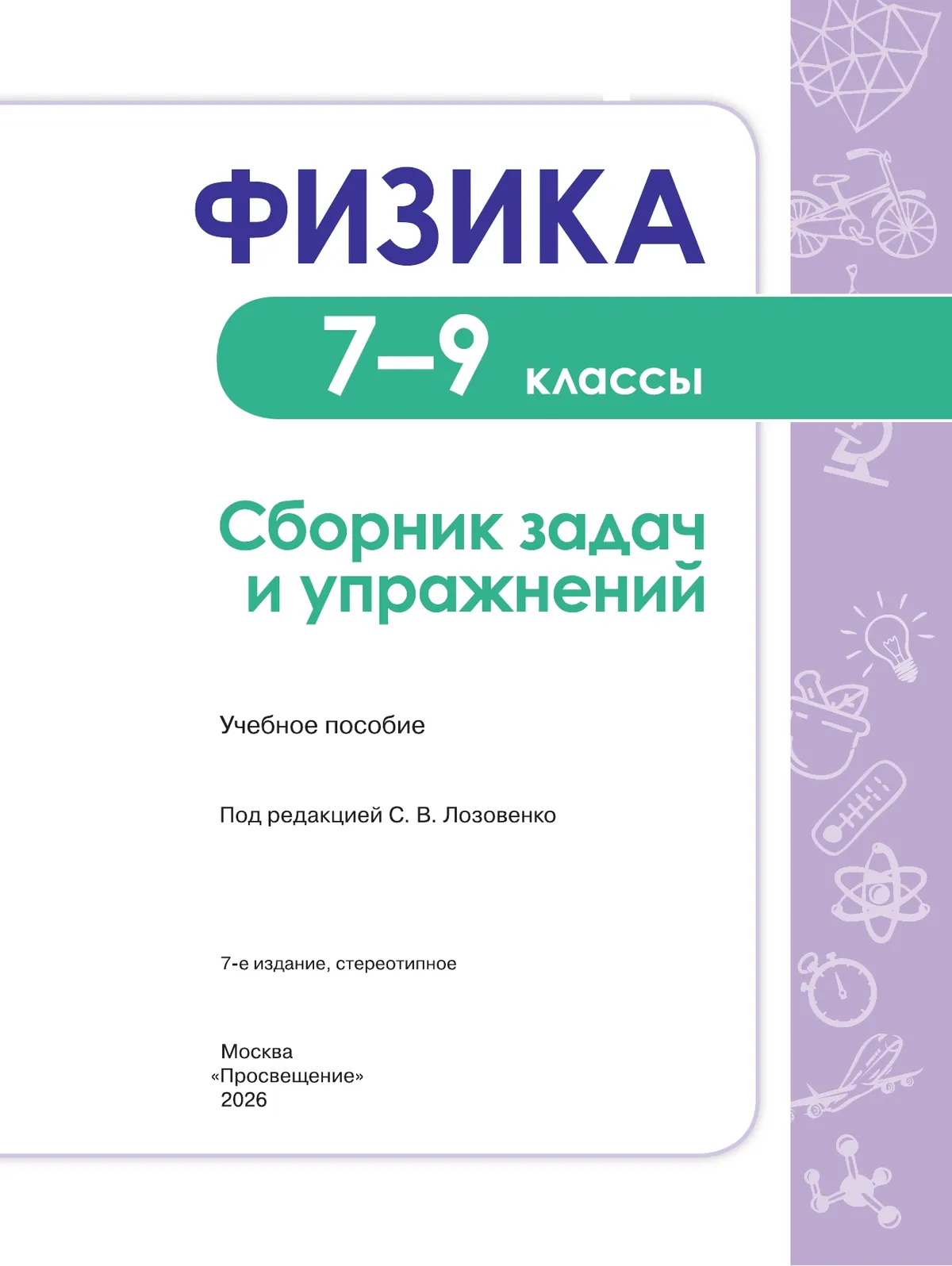 ФИЗИКА

7–9 классы

Сборник задач и упражнений

Учебное пособие

Под редакцией С. В. Лозовенко

7-е издание, стереотипное

Москва
«Просвещение»
2026